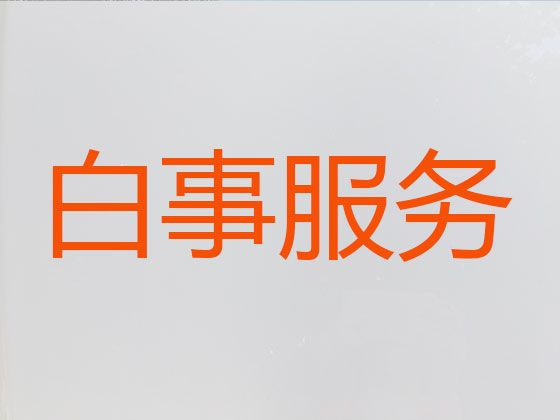 白事服务